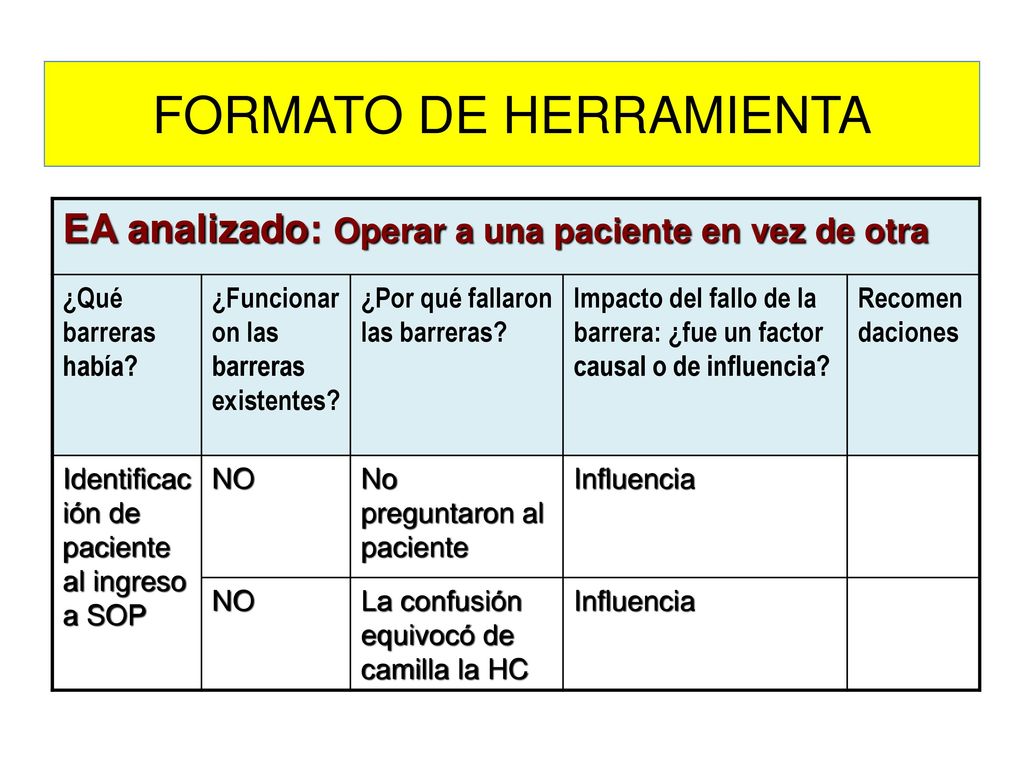 FORMATO DE HERRAMIENTA

EA analizado: Operar a una paciente en vez de otra

| ¿Qué barreras había? | ¿Funcionaron las barreras existentes? | ¿Por qué fallaron las barreras? | Impacto del fallo de la barrera: ¿fue un factor causal o de influencia? | Recomendaciones |
|---|---|---|---|---|
| Identificación de paciente al ingreso a SOP | NO | No preguntaron al paciente | Influencia | |
| | NO | La confusión equivocó de camilla la HC | Influencia | |